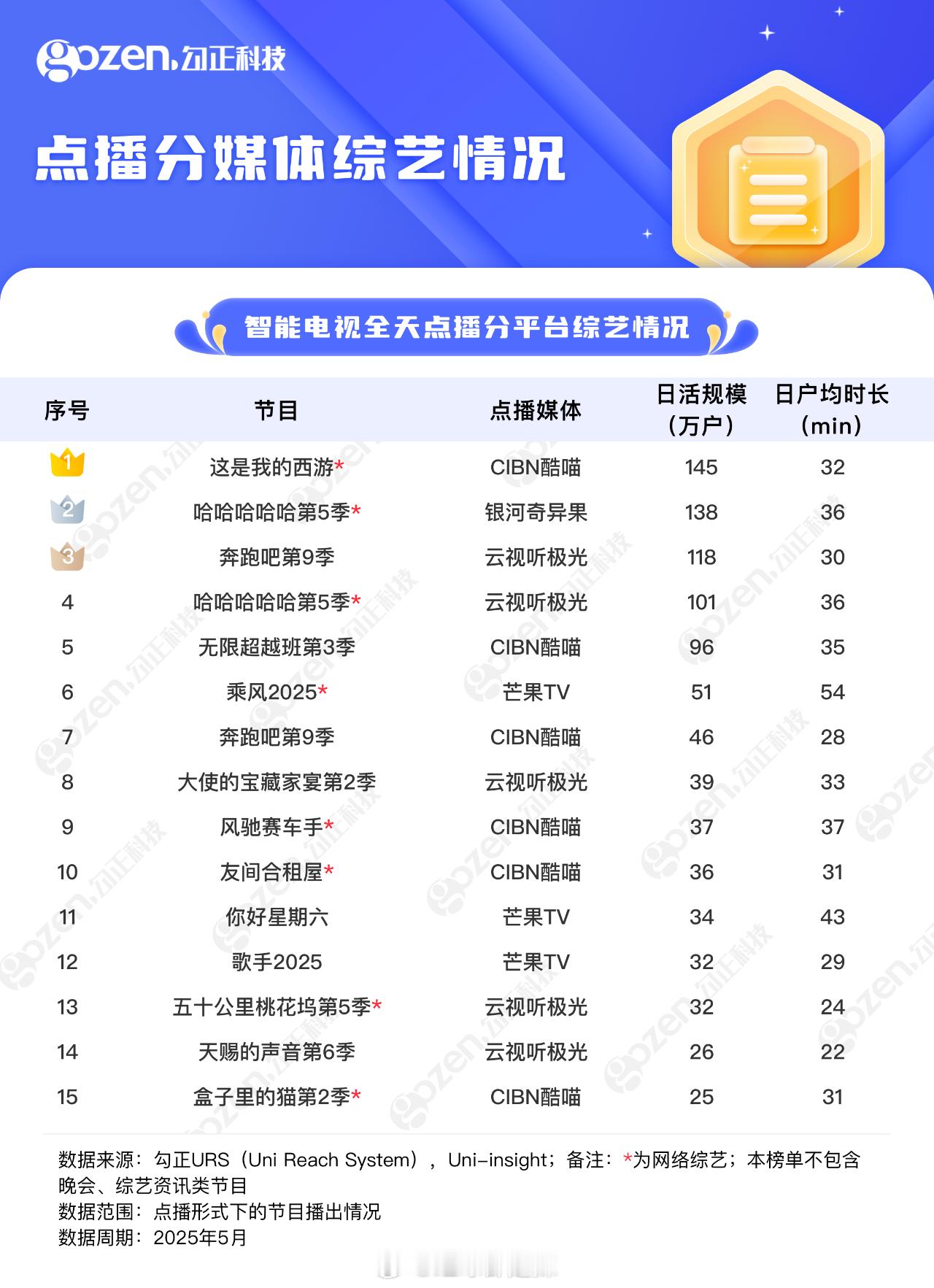 gozen.勾正科技

点播分媒体综艺情况

智能电视全天点播分平台综艺情况

| 序号 | 节目 | 点播媒体 | 日活规模（万户） | 日户均时长（min） |
|---|---|---|---|---|
| 1 | 这是我的西游* | CIBN酷喵 | 145 | 32 |
| 2 | 哈哈哈哈哈第5季* | 银河奇异果 | 138 | 36 |
| 3 | 奔跑吧第9季 | 云视听极光 | 118 | 30 |
| 4 | 哈哈哈哈哈第5季* | 云视听极光 | 101 | 36 |
| 5 | 无限超越班第3季 | CIBN酷喵 | 96 | 35 |
| 6 | 乘风2025* | 芒果TV | 51 | 54 |
| 7 | 奔跑吧第9季 | CIBN酷喵 | 46 | 28 |
| 8 | 大使的宝藏家宴第2季 | 云视听极光 | 39 | 33 |
| 9 | 风驰赛车手* | CIBN酷喵 | 37 | 37 |
| 10 | 友间合租屋* | CIBN酷喵 | 36 | 31 |
| 11 | 你好星期六 | 芒果TV | 34 | 43 |
| 12 | 歌手2025 | 芒果TV | 32 | 29 |
| 13 | 五十公里桃花坞第5季* | 云视听极光 | 32 | 24 |
| 14 | 天赐的声音第6季 | 云视听极光 | 26 | 22 |
| 15 | 盒子里的猫第2季* | CIBN酷喵 | 25 | 31 |

数据来源：勾正URS（Uni Reach System），Uni-insight；备注：*为网络综艺；本榜单不包含晚会、综艺资讯类节目
数据范围：点播形式下的节目播出情况
数据周期：2025年5月